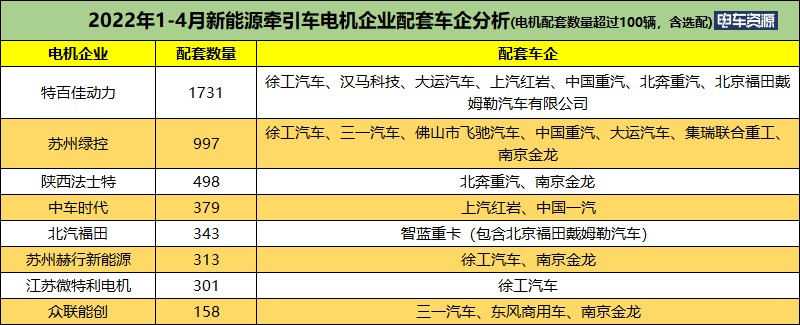 2022年1-4月新能源牵引车电机企业配套车企分析(电机配套数量超过100辆，含选配) 电车资源

| 电机企业 | 配套数量 | 配套车企 |
|---|---|---|
| 特百佳动力 | 1731 | 徐工汽车、汉马科技、大运汽车、上汽红岩、中国重汽、北奔重汽、北京福田戴姆勒汽车有限公司 |
| 苏州绿控 | 997 | 徐工汽车、三一汽车、佛山市飞驰汽车、中国重汽、大运汽车、集瑞联合重工、南京金龙 |
| 陕西法士特 | 498 | 北奔重汽、南京金龙 |
| 中车时代 | 379 | 上汽红岩、中国一汽 |
| 北汽福田 | 343 | 智蓝重卡（包含北京福田戴姆勒汽车） |
| 苏州赫行新能源 | 313 | 徐工汽车、南京金龙 |
| 江苏微特利电机 | 301 | 徐工汽车 |
| 众联能创 | 158 | 三一汽车、东风商用车、南京金龙 |